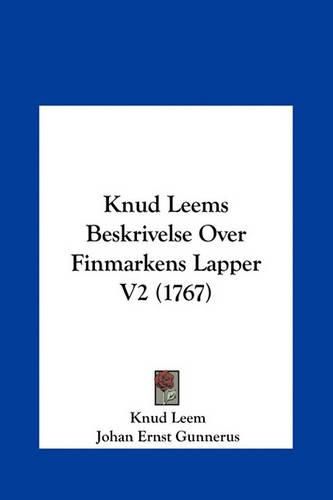 Knud Leems Beskrivelse Over Finmarkens Lapper V2 (1767)

Knud Leem
Johan Ernst Gunnerus